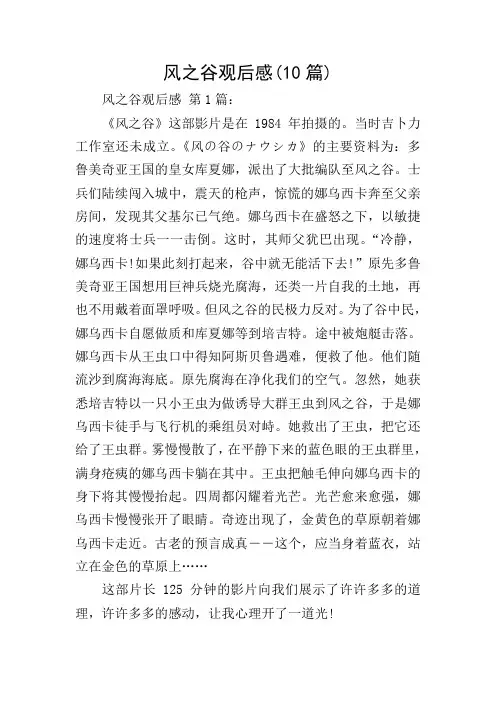 风之谷观后感(10 篇)

风之谷观后感 第 1 篇:

《风之谷》这部影片是在 1984 年拍摄的。当时吉卜力工作室还未成立。《风の谷のナウシカ》的主要资料为：多鲁美奇亚王国的皇女库夏娜，派出了大批编队至风之谷。士兵们陆续闯入城中，震天的枪声，惊慌的娜乌西卡奔至父亲房间，发现其父基尔已气绝。娜乌西卡在盛怒之下，以敏捷的速度将士兵一一击倒。这时，其师父犹巴出现。“冷静，娜乌西卡!如果此刻打起来，谷中就无能活下去!”原先多鲁美奇亚王国想用巨神兵烧光腐海，还类一片自我的土地，再也不用戴着面罩呼吸。但风之谷的民极力反对。为了谷中民，娜乌西卡自愿做质和库夏娜等到培吉特。途中被炮艇击落。娜乌西卡从王虫口中得知阿斯贝鲁遇难，便救了他。他们随流沙到腐海海底。原先腐海在净化我们的空气。忽然，她获悉培吉特以一只小王虫为做诱导大群王虫到风之谷，于是娜乌西卡徒手与飞行机的乘组员对峙。她救出了王虫，把它还给了王虫群。雾慢慢散了，在平静下来的蓝色眼的王虫群里，满身疮痍的娜乌西卡躺在其中。王虫把触毛伸向娜乌西卡的身下将其慢慢抬起。四周都闪耀着光芒。光芒愈来愈强，娜乌西卡慢慢张开了眼睛。奇迹出现了，金黄色的草原朝着娜乌西卡走近。古老的预言成真——这个，应当身着蓝衣，站立在金色的草原上……

这部片长 125 分钟的影片向我们展示了许许多多的道理，许许多多的感动，让我心理开了一道光!